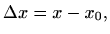 $\Delta x = x - x_0,$